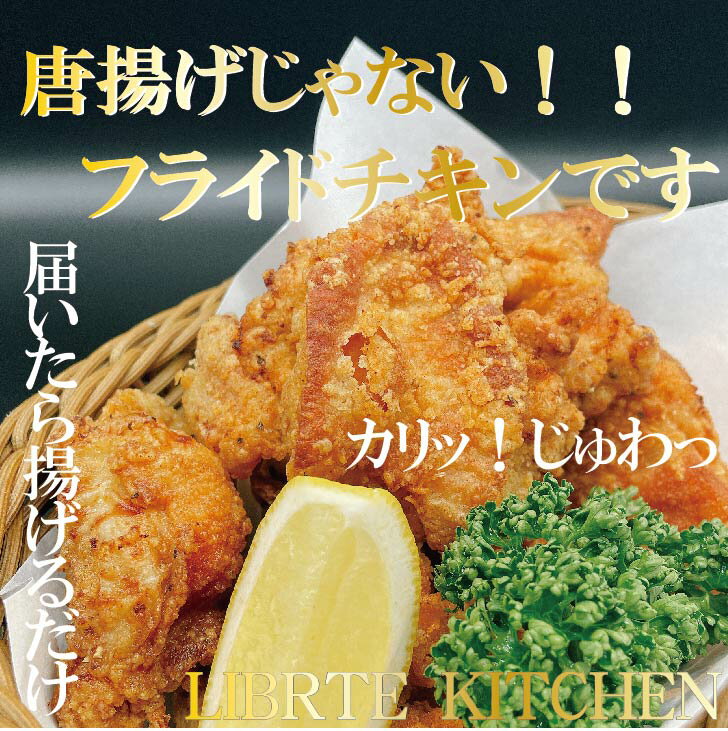 唐揚げじゃない！！
フライドチキンです

届いたら揚げるだけ

カリッ！じゅわっ

LIBRTE KITCHEN